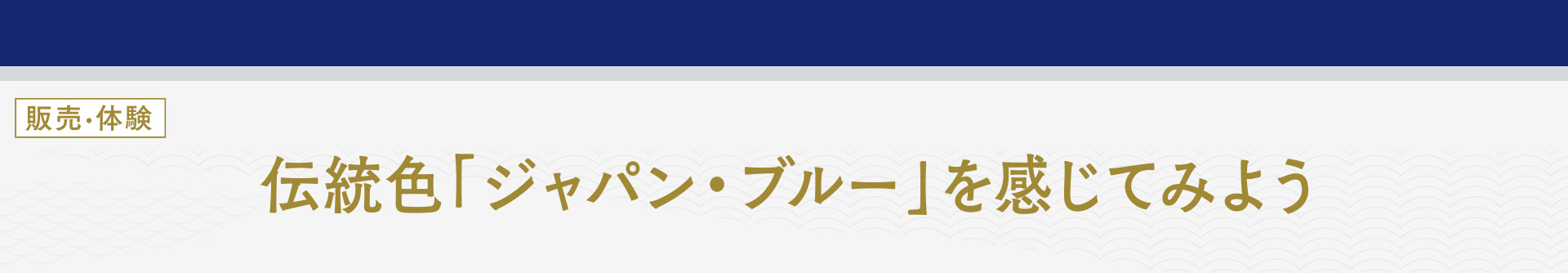 販売・体験

伝統色「ジャパン・ブルー」を感じてみよう